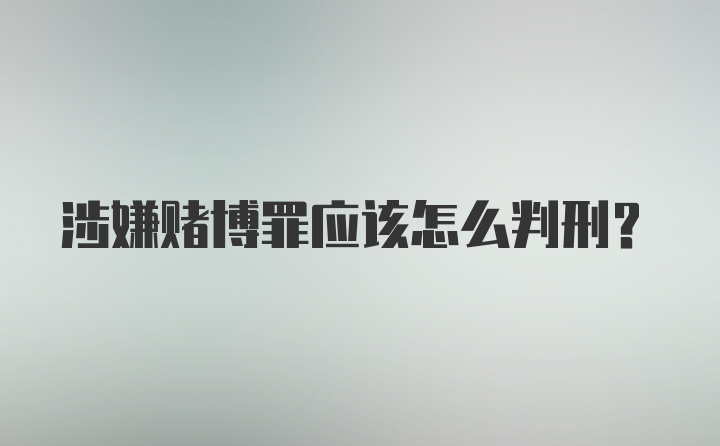 涉嫌赌博罪应该怎么判刑？